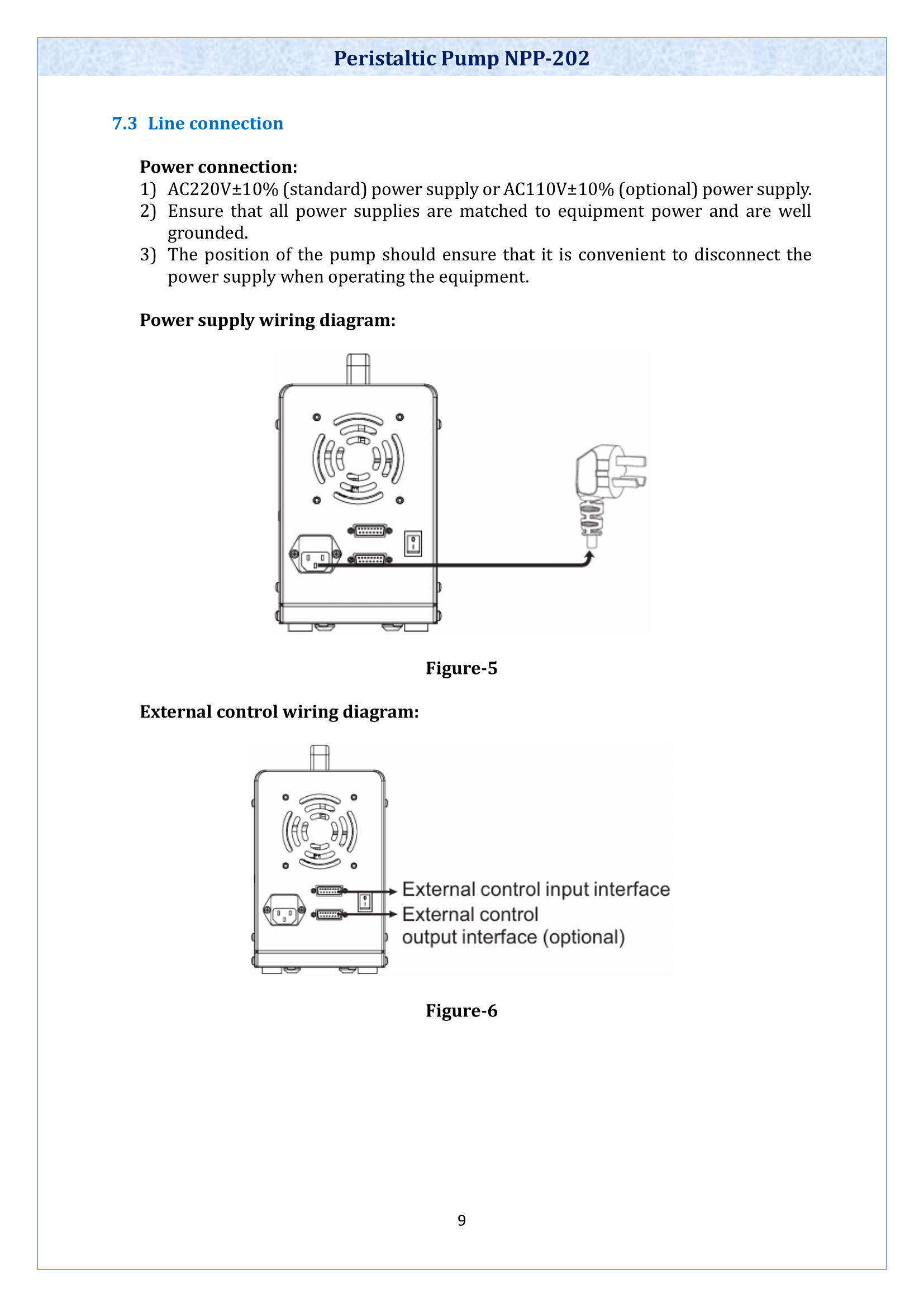 Peristaltic Pump NPP-202

7.3 Line connection

Power connection:

1) AC220V±10% (standard) power supply or AC110V±10% (optional) power supply.
2) Ensure that all power supplies are matched to equipment power and are well grounded.
3) The position of the pump should ensure that it is convenient to disconnect the power supply when operating the equipment.

Power supply wiring diagram:

Figure-5

External control wiring diagram:

External control input interface
External control output interface (optional)

Figure-6

9